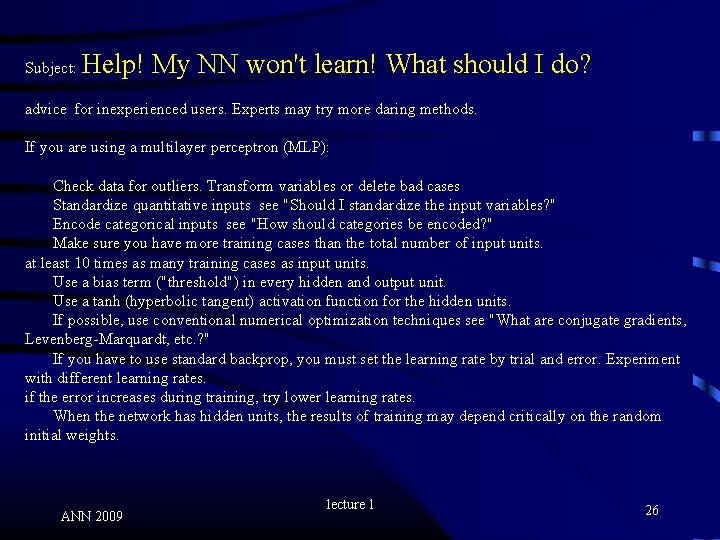 Subject: Help! My NN won't learn! What should I do?

advice for inexperienced users. Experts may try more daring methods.

If you are using a multilayer perceptron (MLP):

Check data for outliers. Transform variables or delete bad cases
Standardize quantitative inputs see "Should I standardize the input variables?"
Encode categorical inputs see "How should categories be encoded?"
Make sure you have more training cases than the total number of input units.
at least 10 times as many training cases as input units.
Use a bias term ("threshold") in every hidden and output unit.
Use a tanh (hyperbolic tangent) activation function for the hidden units.
If possible, use conventional numerical optimization techniques see "What are conjugate gradients, Levenberg-Marquardt, etc.?"
If you have to use standard backprop, you must set the learning rate by trial and error. Experiment with different learning rates.
if the error increases during training, try lower learning rates.
When the network has hidden units, the results of training may depend critically on the random initial weights.

ANN 2009

lecture 1

26